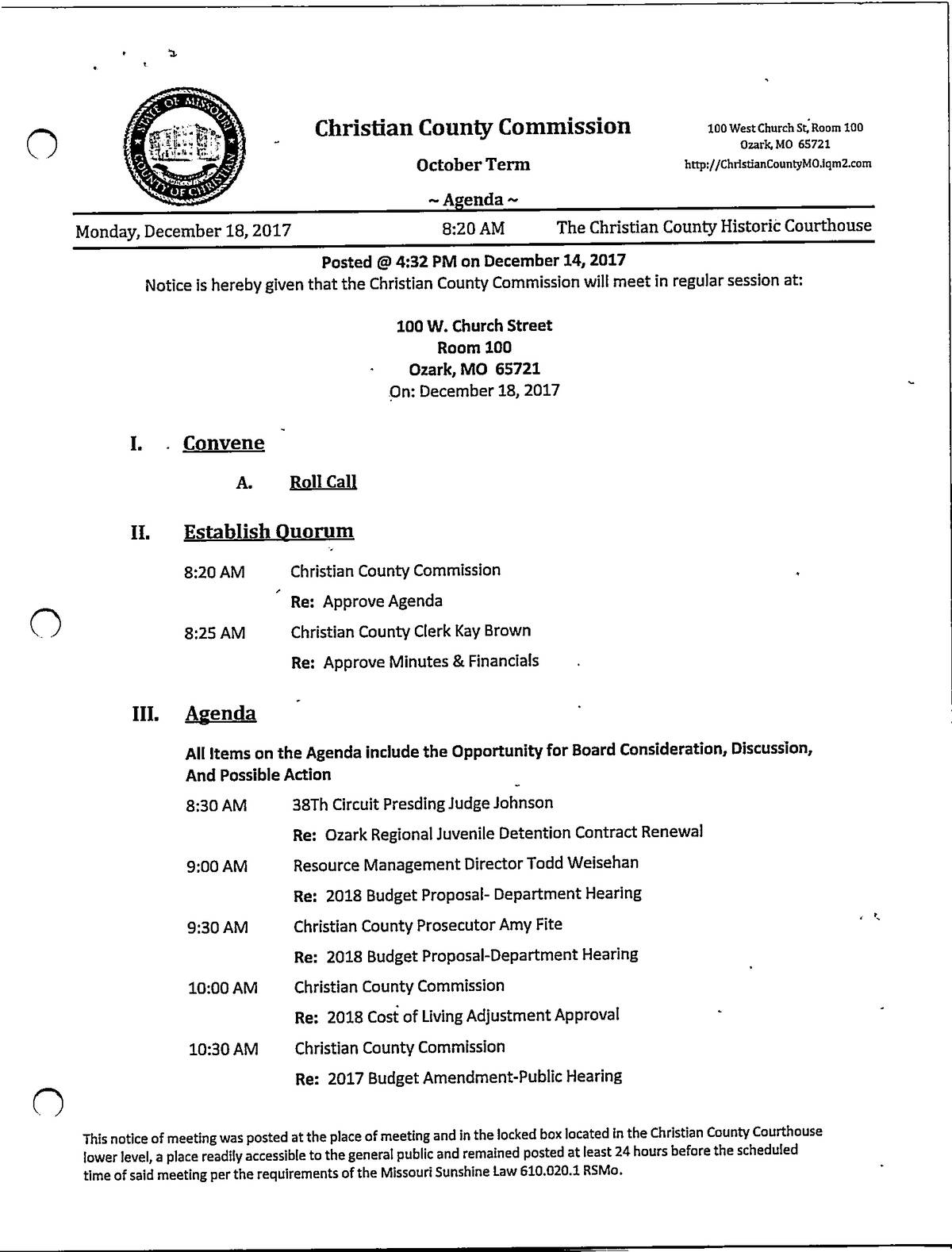 STATE OF MISSOURI COUNTY OF CHRISTIAN

Christian County Commission

October Term

~ Agenda ~

100 West Church St, Room 100
Ozark, MO 65721
http://ChristianCountyMO.iqm2.com

Monday, December 18, 2017 8:20 AM The Christian County Historic Courthouse

Posted @ 4:32 PM on December 14, 2017

Notice is hereby given that the Christian County Commission will meet in regular session at:

100 W. Church Street
Room 100
Ozark, MO 65721
On: December 18, 2017

I. Convene

A. Roll Call

II. Establish Quorum

8:20 AM Christian County Commission
Re: Approve Agenda

8:25 AM Christian County Clerk Kay Brown
Re: Approve Minutes & Financials

III. Agenda

All Items on the Agenda include the Opportunity for Board Consideration, Discussion, And Possible Action

8:30 AM 38Th Circuit Presding Judge Johnson
Re: Ozark Regional Juvenile Detention Contract Renewal

9:00 AM Resource Management Director Todd Weisehan
Re: 2018 Budget Proposal- Department Hearing

9:30 AM Christian County Prosecutor Amy Fite
Re: 2018 Budget Proposal-Department Hearing

10:00 AM Christian County Commission
Re: 2018 Cost of Living Adjustment Approval

10:30 AM Christian County Commission
Re: 2017 Budget Amendment-Public Hearing

This notice of meeting was posted at the place of meeting and in the locked box located in the Christian County Courthouse lower level, a place readily accessible to the general public and remained posted at least 24 hours before the scheduled time of said meeting per the requirements of the Missouri Sunshine Law 610.020.1 RSMo.